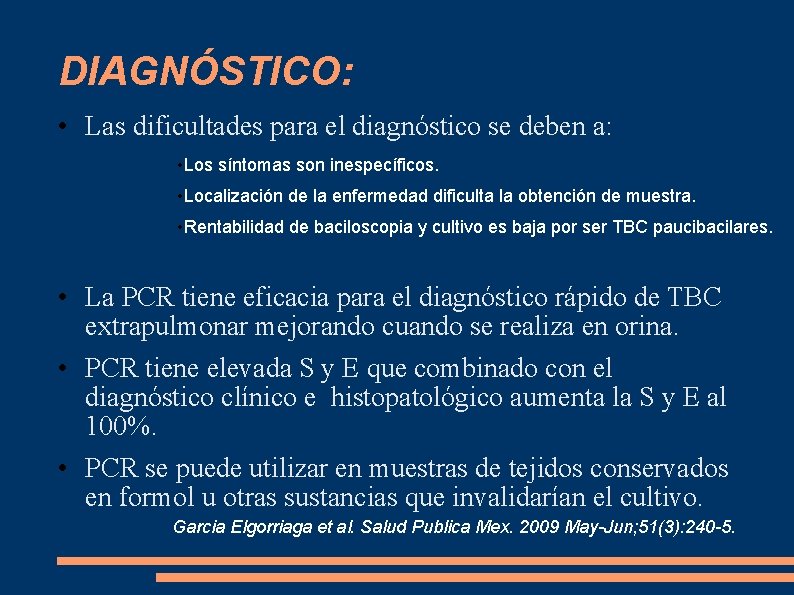 DIAGNÓSTICO:

• Las dificultades para el diagnóstico se deben a:

•Los síntomas son inespecíficos.

•Localización de la enfermedad dificulta la obtención de muestra.

•Rentabilidad de baciloscopia y cultivo es baja por ser TBC paucibacilares.

• La PCR tiene eficacia para el diagnóstico rápido de TBC extrapulmonar mejorando cuando se realiza en orina.

• PCR tiene elevada S y E que combinado con el diagnóstico clínico e histopatológico aumenta la S y E al 100%.

• PCR se puede utilizar en muestras de tejidos conservados en formol u otras sustancias que invalidarían el cultivo.

Garcia Elgorriaga et al. Salud Publica Mex. 2009 May-Jun;51(3):240-5.